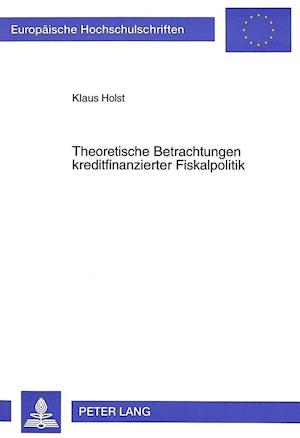 Europäische Hochschulschriften

Klaus Holst

Theoretische Betrachtungen kreditfinanzierter Fiskalpolitik

PETER LANG